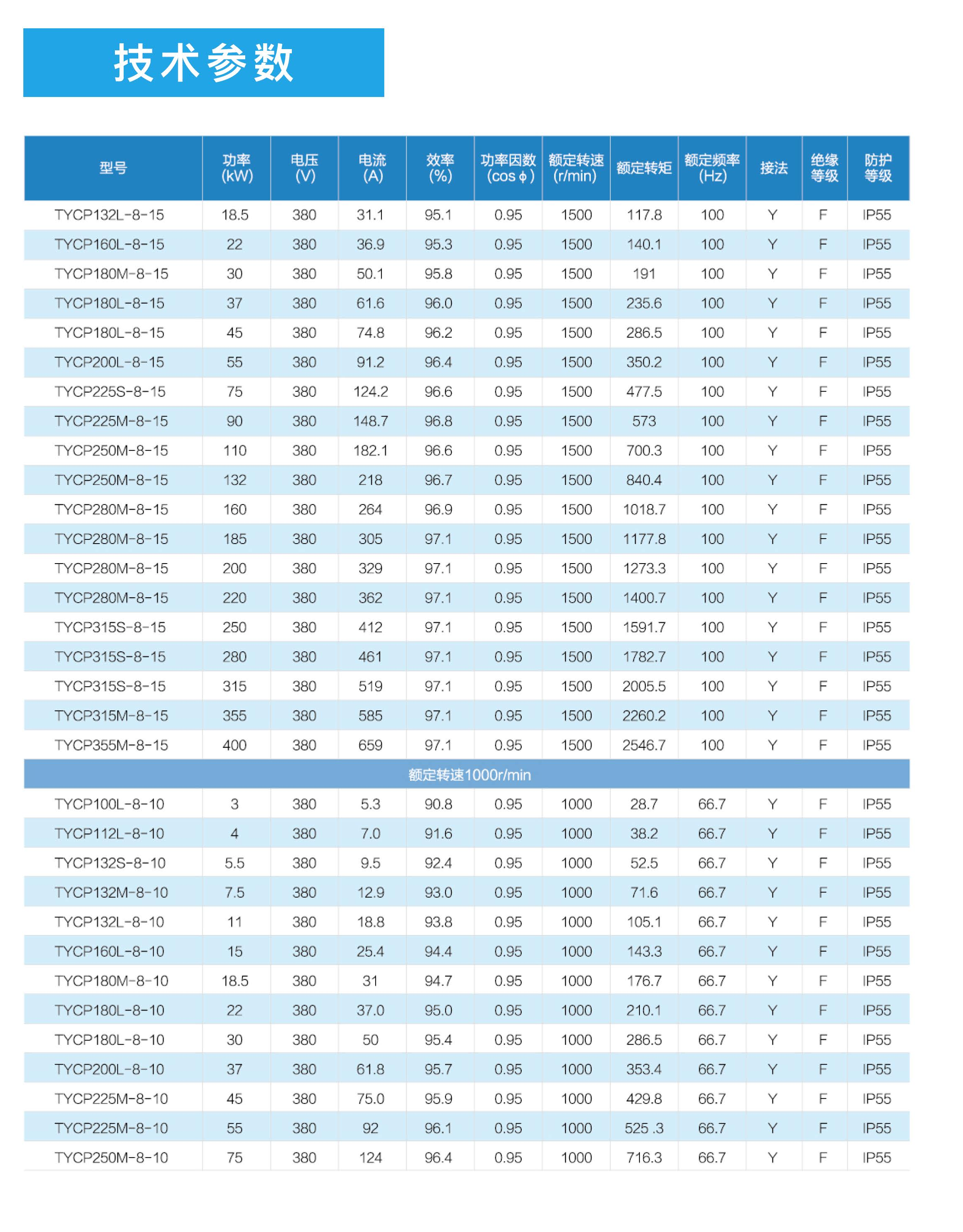 技术参数

| 型号 | 功率 (kW) | 电压 (V) | 电流 (A) | 效率 (%) | 功率因数 (cos φ) | 额定转速 (r/min) | 额定转矩 | 额定频率 (Hz) | 接法 | 绝缘等级 | 防护等级 |
|---|---|---|---|---|---|---|---|---|---|---|---|
| TYCP132L-8-15 | 18.5 | 380 | 31.1 | 95.1 | 0.95 | 1500 | 117.8 | 100 | Y | F | IP55 |
| TYCP160L-8-15 | 22 | 380 | 36.9 | 95.3 | 0.95 | 1500 | 140.1 | 100 | Y | F | IP55 |
| TYCP180M-8-15 | 30 | 380 | 50.1 | 95.8 | 0.95 | 1500 | 191 | 100 | Y | F | IP55 |
| TYCP180L-8-15 | 37 | 380 | 61.6 | 96.0 | 0.95 | 1500 | 235.6 | 100 | Y | F | IP55 |
| TYCP180L-8-15 | 45 | 380 | 74.8 | 96.2 | 0.95 | 1500 | 286.5 | 100 | Y | F | IP55 |
| TYCP200L-8-15 | 55 | 380 | 91.2 | 96.4 | 0.95 | 1500 | 350.2 | 100 | Y | F | IP55 |
| TYCP225S-8-15 | 75 | 380 | 124.2 | 96.6 | 0.95 | 1500 | 477.5 | 100 | Y | F | IP55 |
| TYCP225M-8-15 | 90 | 380 | 148.7 | 96.8 | 0.95 | 1500 | 573 | 100 | Y | F | IP55 |
| TYCP250M-8-15 | 110 | 380 | 182.1 | 96.6 | 0.95 | 1500 | 700.3 | 100 | Y | F | IP55 |
| TYCP250M-8-15 | 132 | 380 | 218 | 96.7 | 0.95 | 1500 | 840.4 | 100 | Y | F | IP55 |
| TYCP280M-8-15 | 160 | 380 | 264 | 96.9 | 0.95 | 1500 | 1018.7 | 100 | Y | F | IP55 |
| TYCP280M-8-15 | 185 | 380 | 305 | 97.1 | 0.95 | 1500 | 1177.8 | 100 | Y | F | IP55 |
| TYCP280M-8-15 | 200 | 380 | 329 | 97.1 | 0.95 | 1500 | 1273.3 | 100 | Y | F | IP55 |
| TYCP280M-8-15 | 220 | 380 | 362 | 97.1 | 0.95 | 1500 | 1400.7 | 100 | Y | F | IP55 |
| TYCP315S-8-15 | 250 | 380 | 412 | 97.1 | 0.95 | 1500 | 1591.7 | 100 | Y | F | IP55 |
| TYCP315S-8-15 | 280 | 380 | 461 | 97.1 | 0.95 | 1500 | 1782.7 | 100 | Y | F | IP55 |
| TYCP315S-8-15 | 315 | 380 | 519 | 97.1 | 0.95 | 1500 | 2005.5 | 100 | Y | F | IP55 |
| TYCP315M-8-15 | 355 | 380 | 585 | 97.1 | 0.95 | 1500 | 2260.2 | 100 | Y | F | IP55 |
| TYCP355M-8-15 | 400 | 380 | 659 | 97.1 | 0.95 | 1500 | 2546.7 | 100 | Y | F | IP55 |
| 额定转速1000r/min | | | | | | | | | | | |
| TYCP100L-8-10 | 3 | 380 | 5.3 | 90.8 | 0.95 | 1000 | 28.7 | 66.7 | Y | F | IP55 |
| TYCP112L-8-10 | 4 | 380 | 7.0 | 91.6 | 0.95 | 1000 | 38.2 | 66.7 | Y | F | IP55 |
| TYCP132S-8-10 | 5.5 | 380 | 9.5 | 92.4 | 0.95 | 1000 | 52.5 | 66.7 | Y | F | IP55 |
| TYCP132M-8-10 | 7.5 | 380 | 12.9 | 93.0 | 0.95 | 1000 | 71.6 | 66.7 | Y | F | IP55 |
| TYCP132L-8-10 | 11 | 380 | 18.8 | 93.8 | 0.95 | 1000 | 105.1 | 66.7 | Y | F | IP55 |
| TYCP160L-8-10 | 15 | 380 | 25.4 | 94.4 | 0.95 | 1000 | 143.3 | 66.7 | Y | F | IP55 |
| TYCP180M-8-10 | 18.5 | 380 | 31 | 94.7 | 0.95 | 1000 | 176.7 | 66.7 | Y | F | IP55 |
| TYCP180L-8-10 | 22 | 380 | 37.0 | 95.0 | 0.95 | 1000 | 210.1 | 66.7 | Y | F | IP55 |
| TYCP180L-8-10 | 30 | 380 | 50 | 95.4 | 0.95 | 1000 | 286.5 | 66.7 | Y | F | IP55 |
| TYCP200L-8-10 | 37 | 380 | 61.8 | 95.7 | 0.95 | 1000 | 353.4 | 66.7 | Y | F | IP55 |
| TYCP225M-8-10 | 45 | 380 | 75.0 | 95.9 | 0.95 | 1000 | 429.8 | 66.7 | Y | F | IP55 |
| TYCP225M-8-10 | 55 | 380 | 92 | 96.1 | 0.95 | 1000 | 525 .3 | 66.7 | Y | F | IP55 |
| TYCP250M-8-10 | 75 | 380 | 124 | 96.4 | 0.95 | 1000 | 716.3 | 66.7 | Y | F | IP55 |